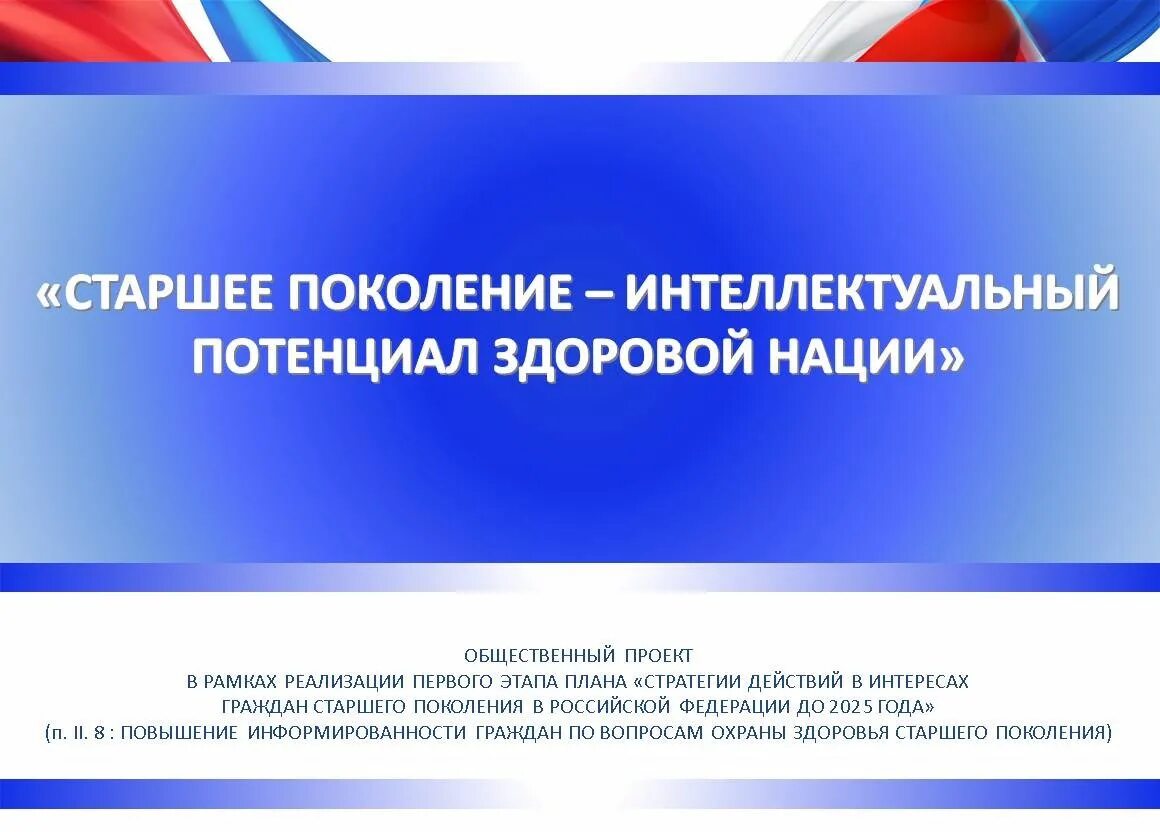 «СТАРШЕЕ ПОКОЛЕНИЕ – ИНТЕЛЛЕКТУАЛЬНЫЙ ПОТЕНЦИАЛ ЗДОРОВОЙ НАЦИИ»

ОБЩЕСТВЕННЫЙ ПРОЕКТ
В РАМКАХ РЕАЛИЗАЦИИ ПЕРВОГО ЭТАПА ПЛАНА «СТРАТЕГИИ ДЕЙСТВИЙ В ИНТЕРЕСАХ ГРАЖДАН СТАРШЕГО ПОКОЛЕНИЯ В РОССИЙСКОЙ ФЕДЕРАЦИИ ДО 2025 ГОДА»
(п. II. 8 : ПОВЫШЕНИЕ ИНФОРМИРОВАННОСТИ ГРАЖДАН ПО ВОПРОСАМ ОХРАНЫ ЗДОРОВЬЯ СТАРШЕГО ПОКОЛЕНИЯ)